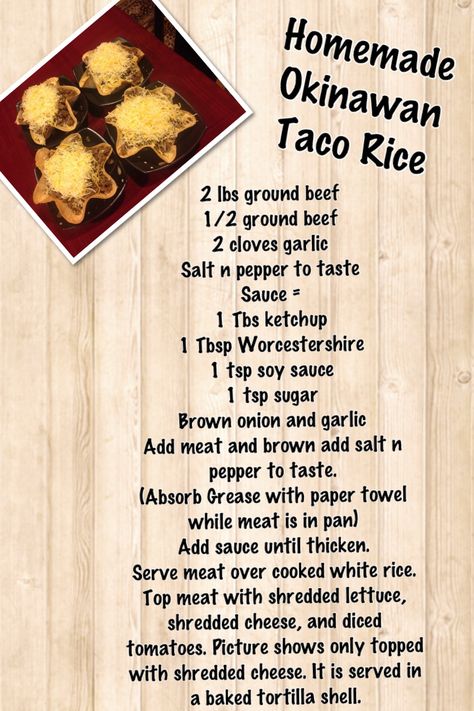 Homemade Okinawan Taco Rice

2 lbs ground beef
1/2 ground beef
2 cloves garlic
Salt n pepper to taste
Sauce =
1 Tbs ketchup
1 Tbsp Worcestershire
1 tsp soy sauce
1 tsp sugar
Brown onion and garlic
Add meat and brown add salt n pepper to taste.
(Absorb Grease with paper towel while meat is in pan)
Add sauce until thicken.
Serve meat over cooked white rice.
Top meat with shredded lettuce, shredded cheese, and diced tomatoes. Picture shows only topped with shredded cheese. It is served in a baked tortilla shell.